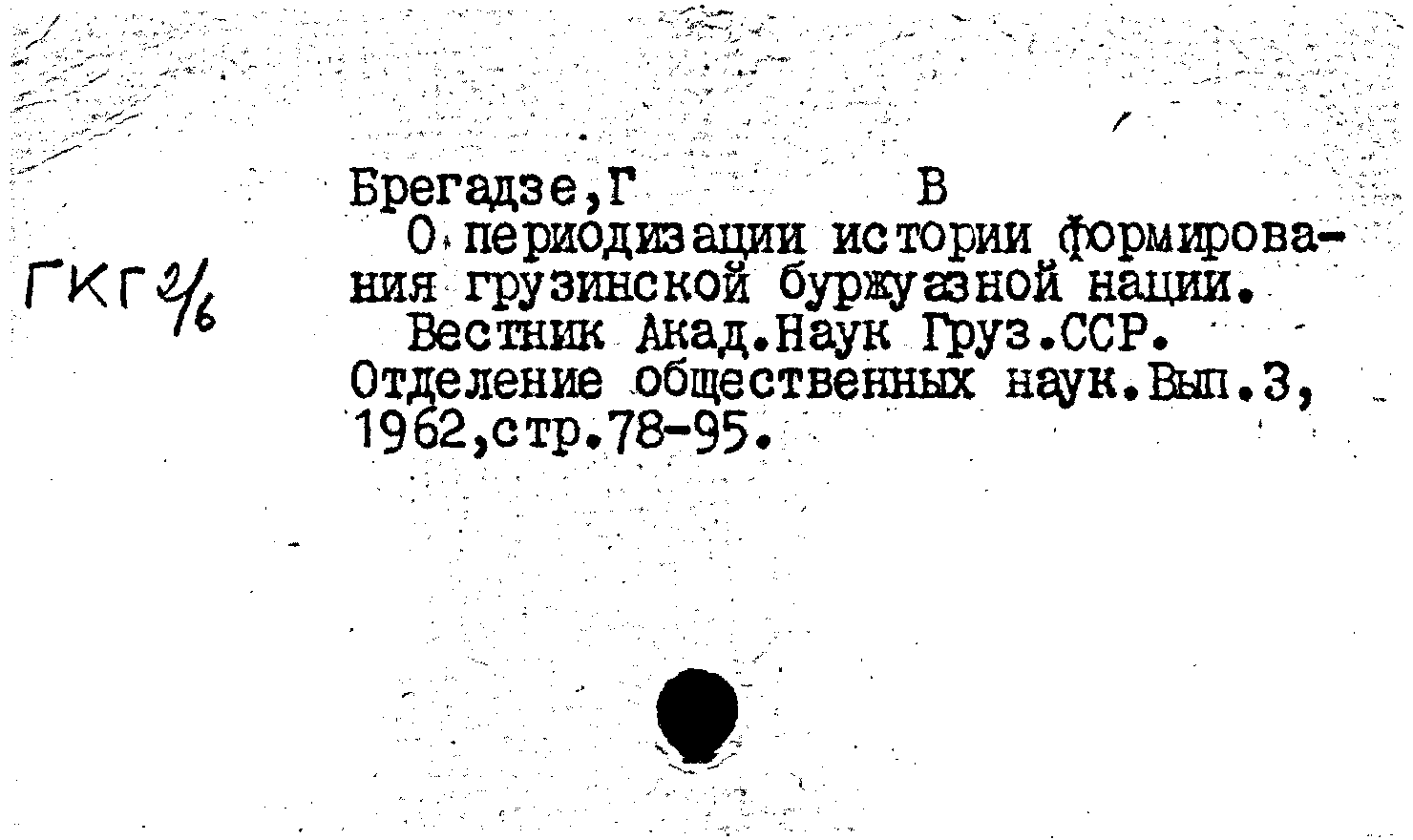 ГКГ 2/6

Брегадзе,Г В

О периодизации истории формирования грузинской буржуазной нации.

Вестник Акад.Наук Груз.ССР. Отделение общественных наук.Вып.3, 1962,стр.78-95.